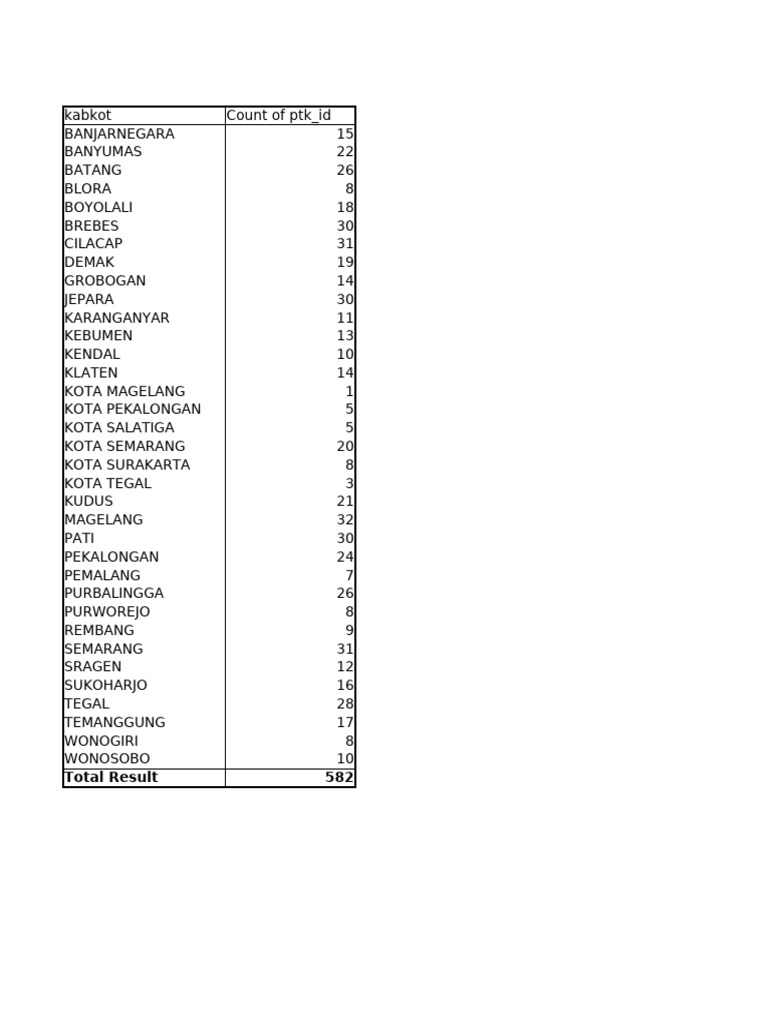 | kabkot | Count of ptk_id |
|---|---|
| BANJARNEGARA | 15 |
| BANYUMAS | 22 |
| BATANG | 26 |
| BLORA | 8 |
| BOYOLALI | 18 |
| BREBES | 30 |
| CILACAP | 31 |
| DEMAK | 19 |
| GROBOGAN | 14 |
| JEPARA | 30 |
| KARANGANYAR | 11 |
| KEBUMEN | 13 |
| KENDAL | 10 |
| KLATEN | 14 |
| KOTA MAGELANG | 1 |
| KOTA PEKALONGAN | 5 |
| KOTA SALATIGA | 5 |
| KOTA SEMARANG | 20 |
| KOTA SURAKARTA | 8 |
| KOTA TEGAL | 3 |
| KUDUS | 21 |
| MAGELANG | 32 |
| PATI | 30 |
| PEKALONGAN | 24 |
| PEMALANG | 7 |
| PURBALINGGA | 26 |
| PURWOREJO | 8 |
| REMBANG | 9 |
| SEMARANG | 31 |
| SRAGEN | 12 |
| SUKOHARJO | 16 |
| TEGAL | 28 |
| TEMANGGUNG | 17 |
| WONOGIRI | 8 |
| WONOSOBO | 10 |
| **Total Result** | **582** |